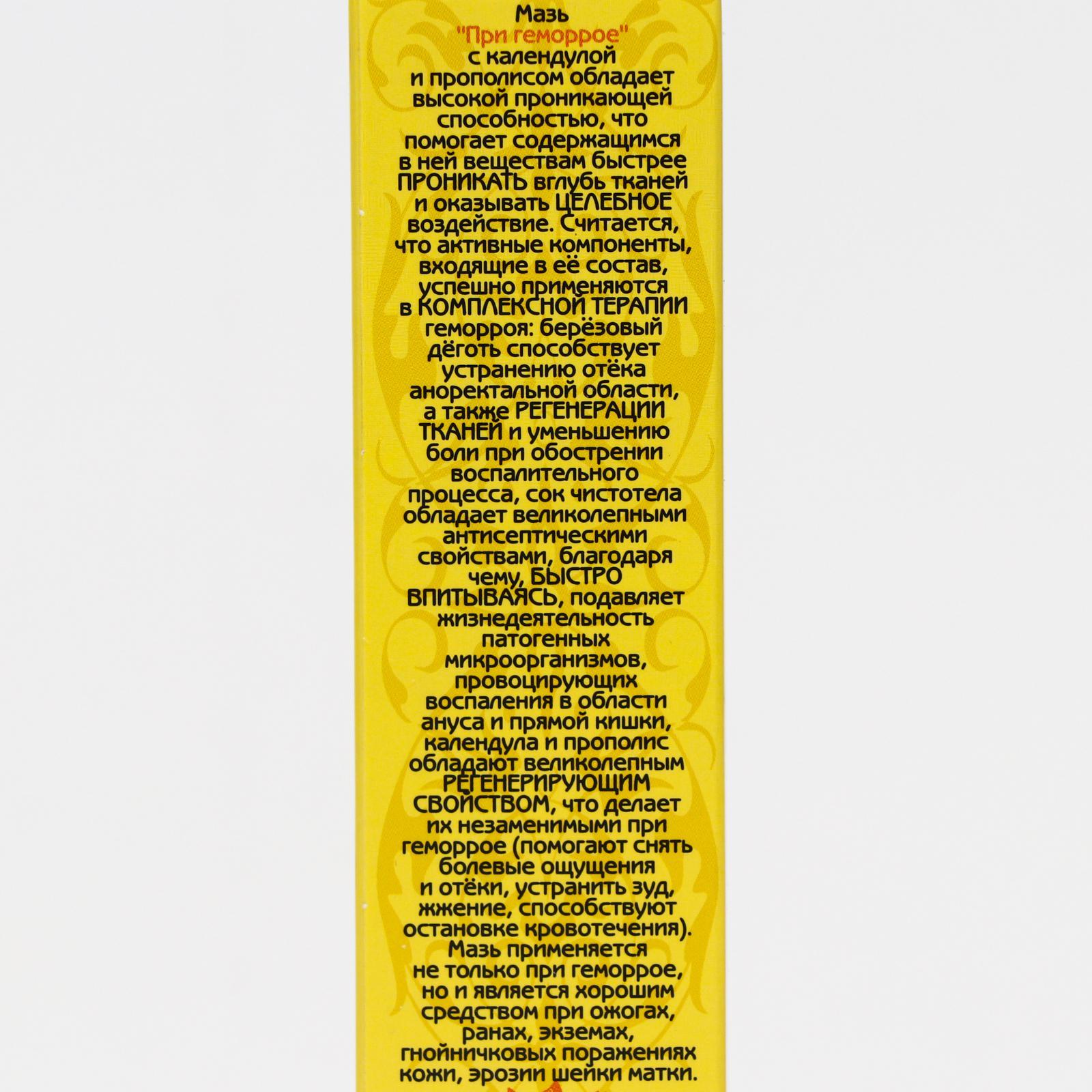 Мазь

"При геморрое" с календулой и прополисом обладает высокой проникающей способностью, что помогает содержащимся в ней веществам быстрее ПРОНИКАТЬ вглубь тканей и оказывать ЦЕЛЕБНОЕ воздействие. Считается, что активные компоненты, входящие в её состав, успешно применяются в КОМПЛЕКСНОЙ ТЕРАПИИ геморроя: берёзовый дёготь способствует устранению отёка аноректальной области, а также РЕГЕНЕРАЦИИ ТКАНЕЙ и уменьшению боли при обострении воспалительного процесса, сок чистотела обладает великолепными антисептическими свойствами, благодаря чему, БЫСТРО ВПИТЫВАЯСЬ, подавляет жизнедеятельность патогенных микроорганизмов, провоцирующих воспаления в области ануса и прямой кишки, календула и прополис обладают великолепным РЕГЕНЕРИРУЮЩИМ СВОЙСТВОМ, что делает их незаменимыми при геморрое (помогают снять болевые ощущения и отёки, устранить зуд, жжение, способствуют остановке кровотечения). Мазь применяется не только при геморрое, но и является хорошим средством при ожогах, ранах, экземах, гнойничковых поражениях кожи, эрозии шейки матки.